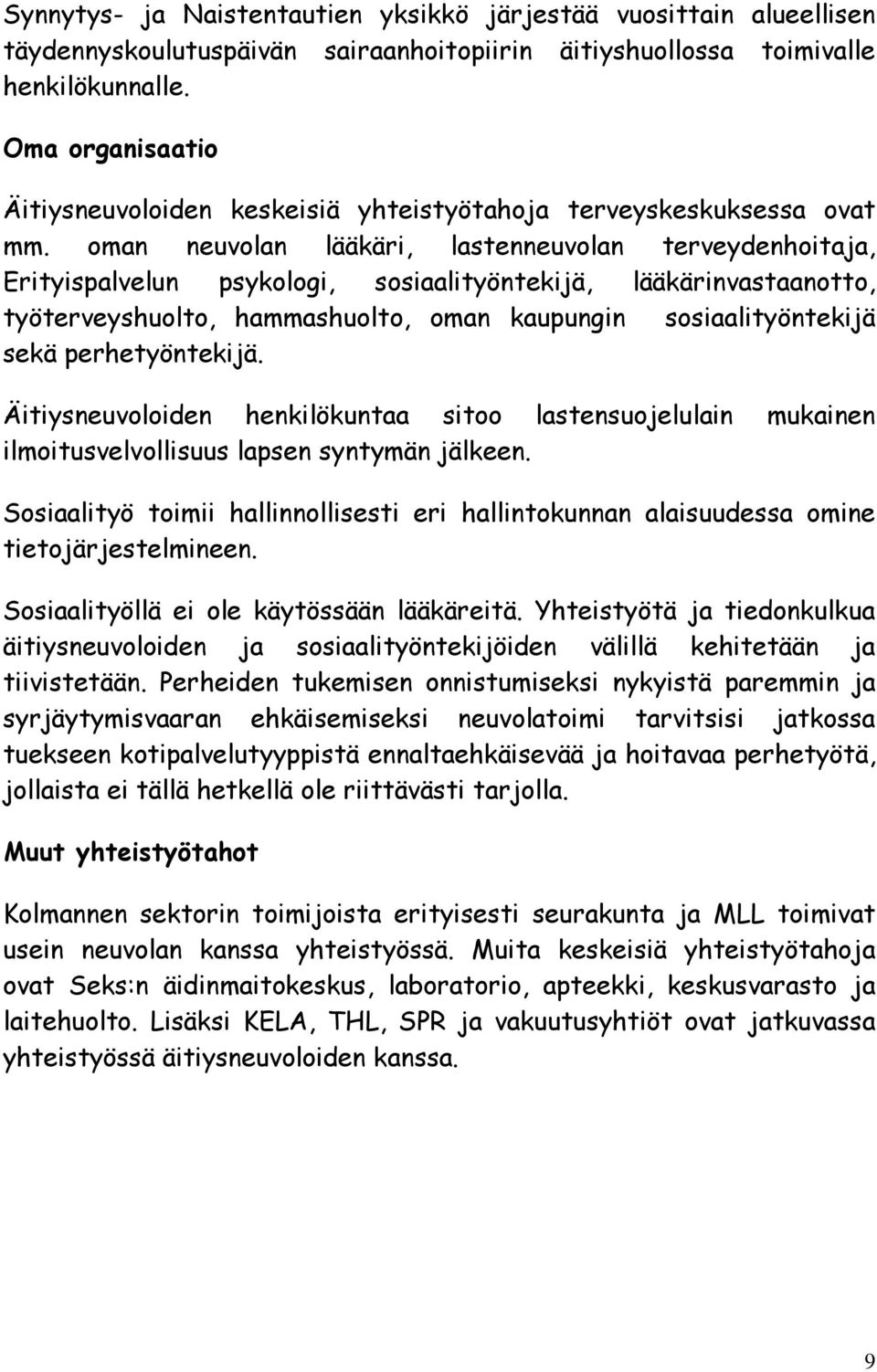 Synnytys- ja Naistentautien yksikkö järjestää vuosittain alueellisen täydennyskoulutuspäivän sairaanhoitopiirin äitiyshuollossa toimivalle henkilökunnalle.

Oma organisaatio

Äitiysneuvoloiden keskeisiä yhteistyötahoja terveyskeskuksessa ovat mm. oman neuvolan lääkäri, lastenneuvolan terveydenhoitaja, Erityispalvelun psykologi, sosiaalityöntekijä, lääkärinvastaanotto, työterveyshuolto, hammashuolto, oman kaupungin sosiaalityöntekijä sekä perhetyöntekijä.

Äitiysneuvoloiden henkilökuntaa sitoo lastensuojelulain mukainen ilmoitusvelvollisuus lapsen syntymän jälkeen.

Sosiaalityö toimii hallinnollisesti eri hallintokunnan alaisuudessa omine tietojärjestelmineen.

Sosiaalityöllä ei ole käytössään lääkäreitä. Yhteistyötä ja tiedonkulkua äitiysneuvoloiden ja sosiaalityöntekijöiden välillä kehitetään ja tiivistetään. Perheiden tukemisen onnistumiseksi nykyistä paremmin ja syrjäytymisvaaran ehkäisemiseksi neuvolatoimi tarvitsisi jatkossa tuekseen kotipalvelutyyppistä ennaltaehkäisevää ja hoitavaa perhetyötä, jollaista ei tällä hetkellä ole riittävästi tarjolla.

Muut yhteistyötahot

Kolmannen sektorin toimijoista erityisesti seurakunta ja MLL toimivat usein neuvolan kanssa yhteistyössä. Muita keskeisiä yhteistyötahoja ovat Seks:n äidinmaitokeskus, laboratorio, apteekki, keskusvarasto ja laitehuolto. Lisäksi KELA, THL, SPR ja vakuutusyhtiöt ovat jatkuvassa yhteistyössä äitiysneuvoloiden kanssa.

9